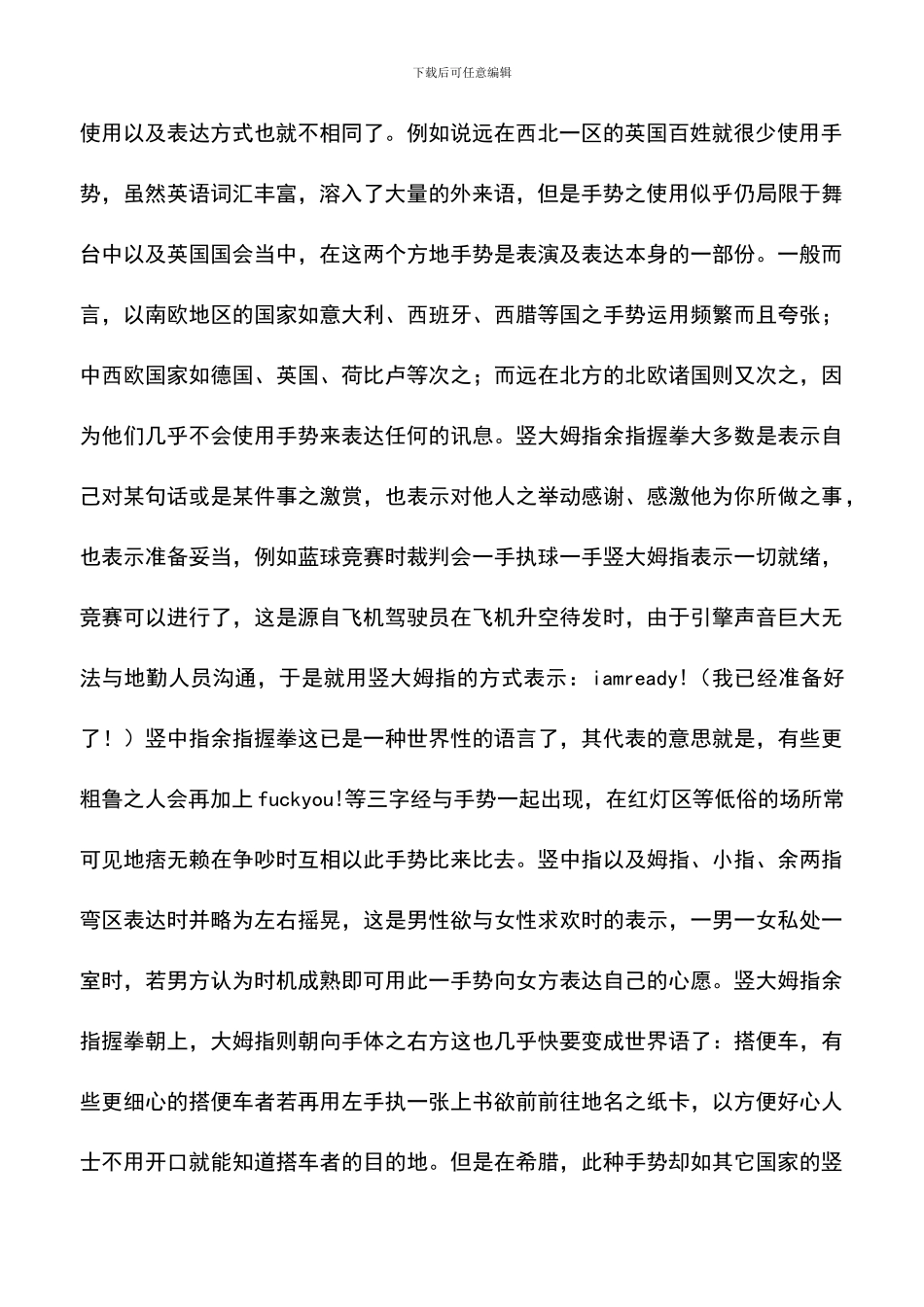 下载后可任意编辑

使用以及表达方式也就不相同了。例如说远在西北一区的英国百姓就很少使用手势，虽然英语词汇丰富，溶入了大量的外来语，但是手势之使用似乎仍局限于舞台中以及英国国会当中，在这两个方地手势是表演及表达本身的一部份。一般而言，以南欧地区的国家如意大利、西班牙、西腊等国之手势运用频繁而且夸张；中西欧国家如德国、英国、荷比卢等次之；而远在北方的北欧诸国则又次之，因为他们几乎不会使用手势来表达任何的讯息。竖大姆指余指握拳大多数是表示自己对某句话或是某件事之激赏，也表示对他人之举动感谢、感激他为你所做之事，也表示准备妥当，例如蓝球竞赛时裁判会一手执球一手竖大姆指表示一切就绪，竞赛可以进行了，这是源自飞机驾驶员在飞机升空待发时，由于引擎声音巨大无法与地勤人员沟通，于是就用竖大姆指的方式表示：iamready!（我已经准备好了！）竖中指余指握拳这已是一种世界性的语言了，其代表的意思就是，有些更粗鲁之人会再加上fuckyou!等三字经与手势一起出现，在红灯区等低俗的场所常可见地痞无赖在争吵时互相以此手势比来比去。竖中指以及姆指、小指、余两指弯区表达时并略为左右摇晃，这是男性欲与女性求欢时的表示，一男一女私处一室时，若男方认为时机成熟即可用此一手势向女方表达自己的心愿。竖大姆指余指握拳朝上，大姆指则朝向手体之右方这也几乎快要变成世界语了：搭便车，有些更细心的搭便车者若再用左手执一张上书欲前前往地名之纸卡，以方便好心人士不用开口就能知道搭车者的目的地。但是在希腊，此种手势却如其它国家的竖